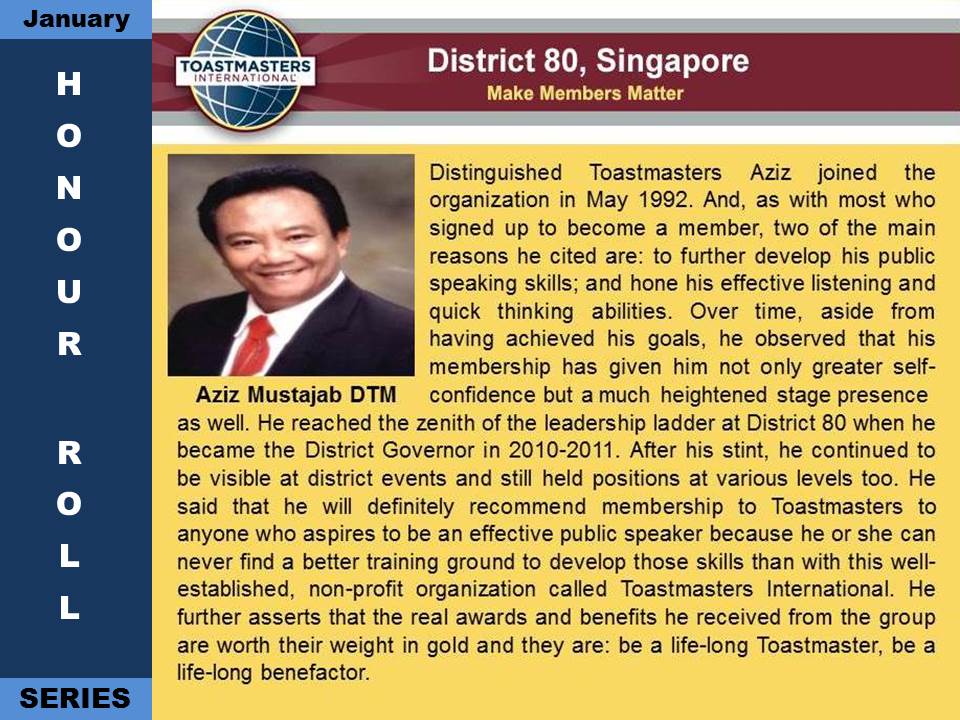 January

H
O
N
O
U
R

R
O
L
L

SERIES

TOASTMASTERS INTERNATIONAL

District 80, Singapore
Make Members Matter

Aziz Mustajab DTM

Distinguished Toastmasters Aziz joined the organization in May 1992. And, as with most who signed up to become a member, two of the main reasons he cited are: to further develop his public speaking skills; and hone his effective listening and quick thinking abilities. Over time, aside from having achieved his goals, he observed that his membership has given him not only greater self-confidence but a much heightened stage presence as well. He reached the zenith of the leadership ladder at District 80 when he became the District Governor in 2010-2011. After his stint, he continued to be visible at district events and still held positions at various levels too. He said that he will definitely recommend membership to Toastmasters to anyone who aspires to be an effective public speaker because he or she can never find a better training ground to develop those skills than with this well-established, non-profit organization called Toastmasters International. He further asserts that the real awards and benefits he received from the group are worth their weight in gold and they are: be a life-long Toastmaster, be a life-long benefactor.